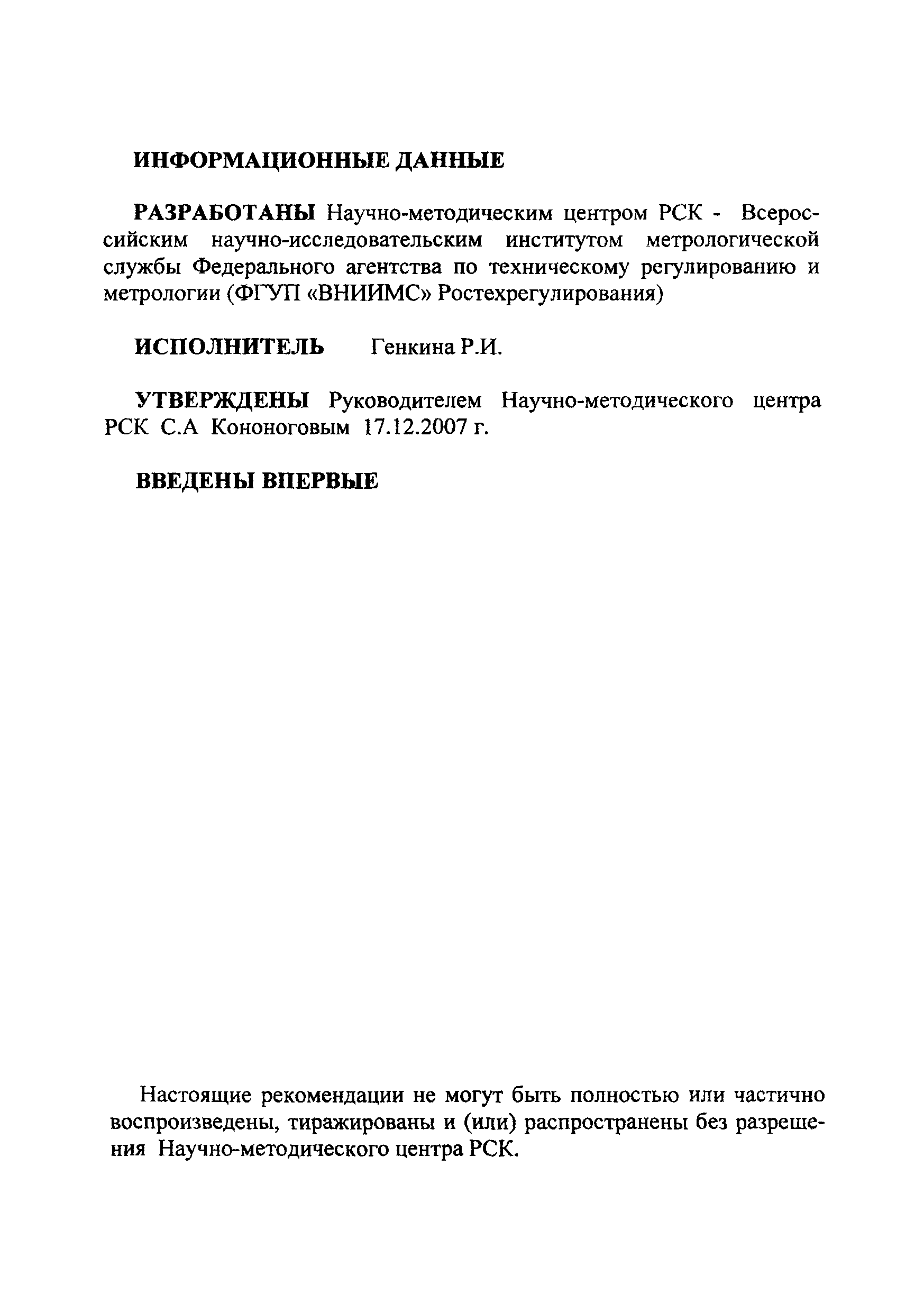 ИНФОРМАЦИОННЫЕ ДАННЫЕ

РАЗРАБОТАНЫ Научно-методическим центром РСК - Всероссийским научно-исследовательским институтом метрологической службы Федерального агентства по техническому регулированию и метрологии (ФГУП «ВНИИМС» Ростехрегулирования)

ИСПОЛНИТЕЛЬ Генкина Р.И.

УТВЕРЖДЕНЫ Руководителем Научно-методического центра РСК С.А Кононоговым 17.12.2007 г.

ВВЕДЕНЫ ВПЕРВЫЕ

Настоящие рекомендации не могут быть полностью или частично воспроизведены, тиражированы и (или) распространены без разрешения Научно-методического центра РСК.